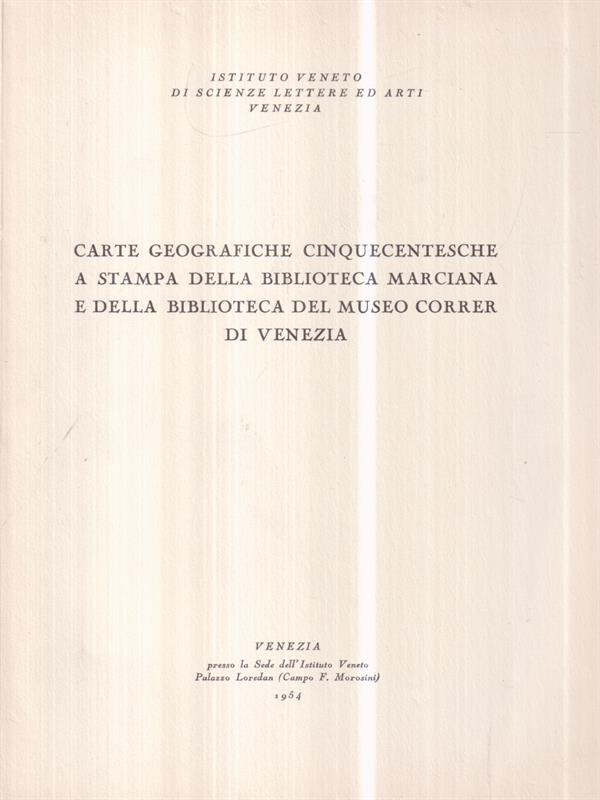 ISTITUTO VENETO
DI SCIENZE LETTERE ED ARTI
VENEZIA

CARTE GEOGRAFICHE CINQUECENTESCHE
A STAMPA DELLA BIBLIOTECA MARCIANA
E DELLA BIBLIOTECA DEL MUSEO CORRER
DI VENEZIA

VENEZIA
presso la Sede dell'Istituto Veneto
Palazzo Loredan (Campo F. Morosini)
1954